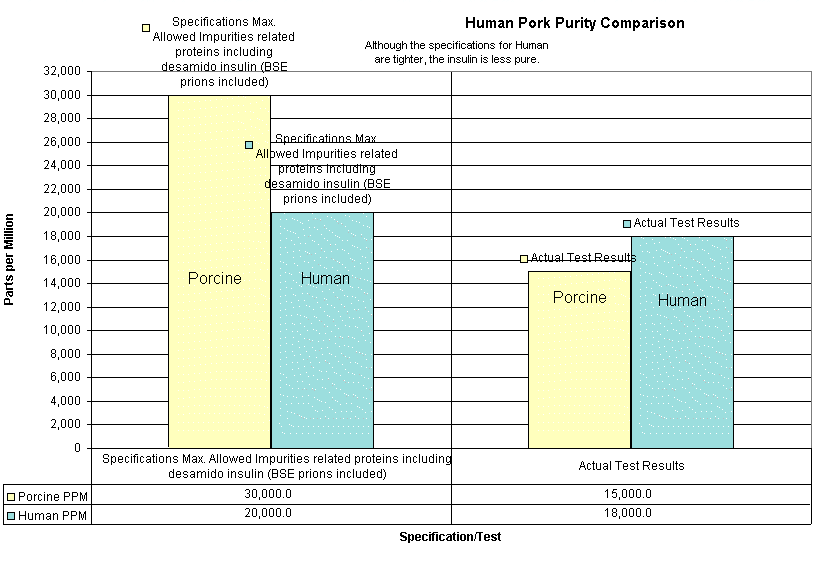 Human Pork Purity Comparison

Although the specifications for Human are tighter, the insulin is less pure.

Specifications Max. Allowed Impurities related proteins including desamido insulin (BSE prions included)

Specifications Max. Allowed Impurities related proteins including desamido insulin (BSE prions included)

Actual Test Results

Actual Test Results

Parts per Million

32,000
30,000
28,000
26,000
24,000
22,000
20,000
18,000
16,000
14,000
12,000
10,000
8,000
6,000
4,000
2,000
0

Porcine
Human
Porcine
Human

| | Specifications Max. Allowed Impurities related proteins including desamido insulin (BSE prions included) | Actual Test Results |
|---|---|---|
| Porcine PPM | 30,000.0 | 15,000.0 |
| Human PPM | 20,000.0 | 18,000.0 |

Specification/Test